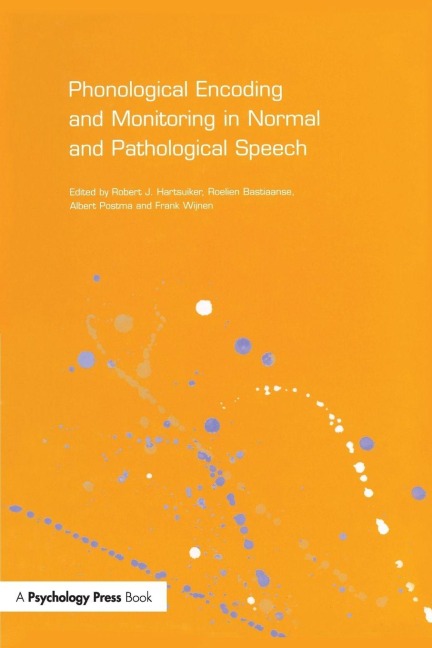 Phonological Encoding and Monitoring in Normal and Pathological Speech

Edited by Robert J. Hartsuiker, Roelien Bastiaanse, Albert Postma and Frank Wijnen

A Psychology Press Book